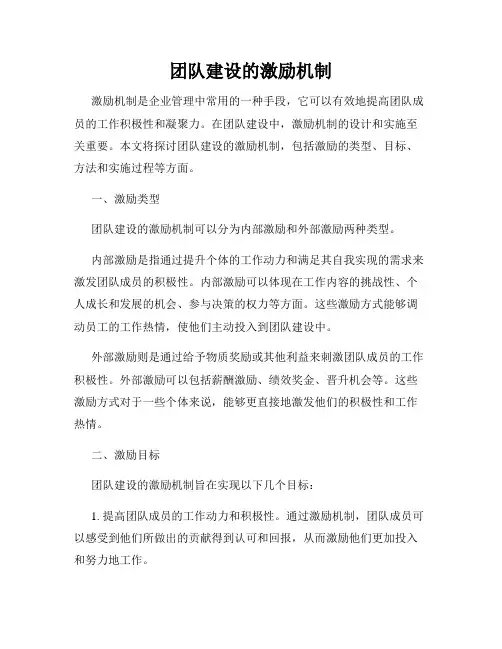 团队建设的激励机制

激励机制是企业管理中常用的一种手段，它可以有效地提高团队成员的工作积极性和凝聚力。在团队建设中，激励机制的设计和实施至关重要。本文将探讨团队建设的激励机制，包括激励的类型、目标、方法和实施过程等方面。

一、激励类型

团队建设的激励机制可以分为内部激励和外部激励两种类型。

内部激励是指通过提升个体的工作动力和满足其自我实现的需求来激发团队成员的积极性。内部激励可以体现在工作内容的挑战性、个人成长和发展的机会、参与决策的权力等方面。这些激励方式能够调动员工的工作热情，使他们主动投入到团队建设中。

外部激励则是通过给予物质奖励或其他利益来刺激团队成员的工作积极性。外部激励可以包括薪酬激励、绩效奖金、晋升机会等。这些激励方式对于一些个体来说，能够更直接地激发他们的积极性和工作热情。

二、激励目标

团队建设的激励机制旨在实现以下几个目标：

1. 提高团队成员的工作动力和积极性。通过激励机制，团队成员可以感受到他们所做出的贡献得到认可和回报，从而激励他们更加投入和努力地工作。